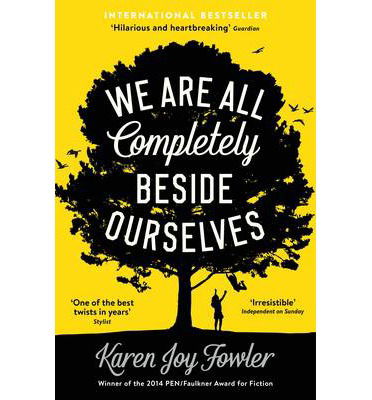 INTERNATIONAL BESTSELLER
'Hilarious and heartbreaking' Guardian

WE ARE ALL Completely BESIDE OURSELVES

'One of the best twists in years' Stylist

'Irresistible' Independent on Sunday

Karen Joy Fowler

Winner of the 2014 PEN/Faulkner Award for Fiction